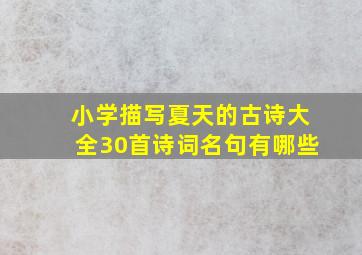 小学描写夏天的古诗大全30首诗词名句有哪些